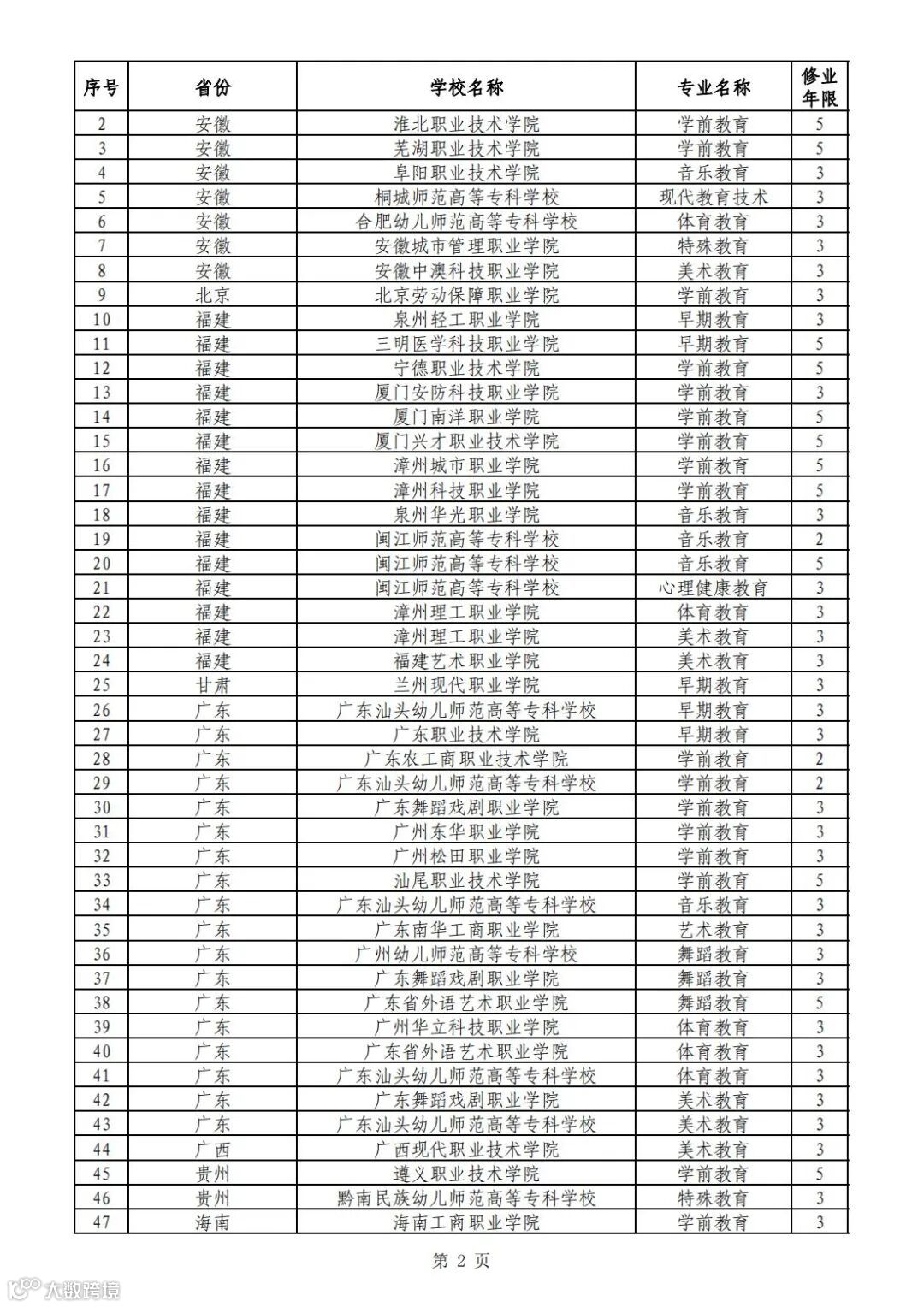 | 序号 | 省份 | 学校名称 | 专业名称 | 修业年限 |
|---|---|---|---|---|
| 2 | 安徽 | 淮北职业技术学院 | 学前教育 | 5 |
| 3 | 安徽 | 芜湖职业技术学院 | 学前教育 | 5 |
| 4 | 安徽 | 阜阳职业技术学院 | 音乐教育 | 3 |
| 5 | 安徽 | 桐城师范高等专科学校 | 现代教育技术 | 3 |
| 6 | 安徽 | 合肥幼儿师范高等专科学校 | 体育教育 | 3 |
| 7 | 安徽 | 安徽城市管理职业学院 | 特殊教育 | 3 |
| 8 | 安徽 | 安徽中澳科技职业学院 | 美术教育 | 3 |
| 9 | 北京 | 北京劳动保障职业学院 | 学前教育 | 3 |
| 10 | 福建 | 泉州轻工职业学院 | 早期教育 | 3 |
| 11 | 福建 | 三明医学科技职业学院 | 早期教育 | 5 |
| 12 | 福建 | 宁德职业技术学院 | 学前教育 | 5 |
| 13 | 福建 | 厦门安防科技职业学院 | 学前教育 | 3 |
| 14 | 福建 | 厦门南洋职业学院 | 学前教育 | 5 |
| 15 | 福建 | 厦门兴才职业技术学院 | 学前教育 | 5 |
| 16 | 福建 | 漳州城市职业学院 | 学前教育 | 5 |
| 17 | 福建 | 漳州科技职业学院 | 学前教育 | 5 |
| 18 | 福建 | 泉州华光职业学院 | 音乐教育 | 3 |
| 19 | 福建 | 闽江师范高等专科学校 | 音乐教育 | 2 |
| 20 | 福建 | 闽江师范高等专科学校 | 音乐教育 | 5 |
| 21 | 福建 | 闽江师范高等专科学校 | 心理健康教育 | 3 |
| 22 | 福建 | 漳州理工职业学院 | 体育教育 | 3 |
| 23 | 福建 | 漳州理工职业学院 | 美术教育 | 3 |
| 24 | 福建 | 福建艺术职业学院 | 美术教育 | 3 |
| 25 | 甘肃 | 兰州现代职业学院 | 早期教育 | 3 |
| 26 | 广东 | 广东汕头幼儿师范高等专科学校 | 早期教育 | 3 |
| 27 | 广东 | 广东职业技术学院 | 早期教育 | 3 |
| 28 | 广东 | 广东农工商职业技术学院 | 学前教育 | 2 |
| 29 | 广东 | 广东汕头幼儿师范高等专科学校 | 学前教育 | 2 |
| 30 | 广东 | 广东舞蹈戏剧职业学院 | 学前教育 | 3 |
| 31 | 广东 | 广州东华职业学院 | 学前教育 | 3 |
| 32 | 广东 | 广州松田职业学院 | 学前教育 | 3 |
| 33 | 广东 | 汕尾职业技术学院 | 学前教育 | 5 |
| 34 | 广东 | 广东汕头幼儿师范高等专科学校 | 音乐教育 | 3 |
| 35 | 广东 | 广东南华工商职业学院 | 艺术教育 | 3 |
| 36 | 广东 | 广州幼儿师范高等专科学校 | 舞蹈教育 | 3 |
| 37 | 广东 | 广东舞蹈戏剧职业学院 | 舞蹈教育 | 3 |
| 38 | 广东 | 广东省外语艺术职业学院 | 舞蹈教育 | 5 |
| 39 | 广东 | 广州华立科技职业学院 | 体育教育 | 3 |
| 40 | 广东 | 广东省外语艺术职业学院 | 体育教育 | 3 |
| 41 | 广东 | 广东汕头幼儿师范高等专科学校 | 体育教育 | 3 |
| 42 | 广东 | 广东舞蹈戏剧职业学院 | 美术教育 | 3 |
| 43 | 广东 | 广东汕头幼儿师范高等专科学校 | 美术教育 | 3 |
| 44 | 广西 | 广西现代职业技术学院 | 美术教育 | 3 |
| 45 | 贵州 | 遵义职业技术学院 | 学前教育 | 5 |
| 46 | 贵州 | 黔南民族幼儿师范高等专科学校 | 特殊教育 | 3 |
| 47 | 海南 | 海南工商职业学院 | 学前教育 | 3 |

第 2 页

大数跨境